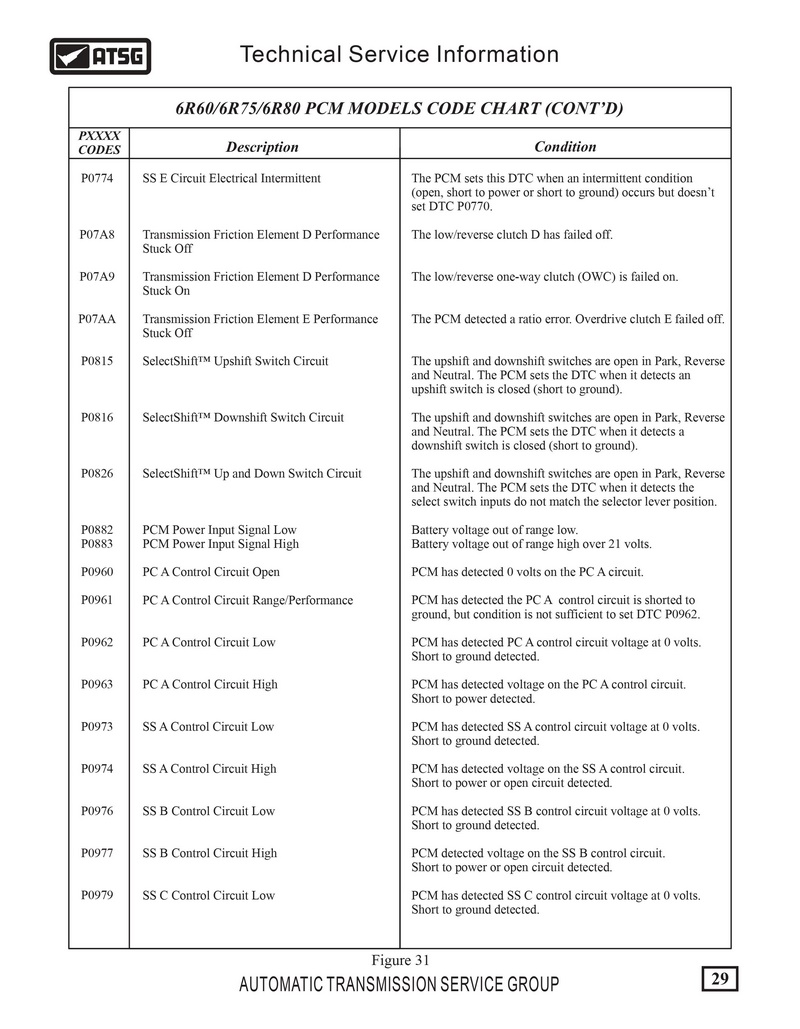 ATSG

Technical Service Information

6R60/6R75/6R80 PCM MODELS CODE CHART (CONT'D)

| PXXXX CODES | Description | Condition |
|---|---|---|
| P0774 | SS E Circuit Electrical Intermittent | The PCM sets this DTC when an intermittent condition (open, short to power or short to ground) occurs but doesn't set DTC P0770. |
| P07A8 | Transmission Friction Element D Performance Stuck Off | The low/reverse clutch D has failed off. |
| P07A9 | Transmission Friction Element D Performance Stuck On | The low/reverse one-way clutch (OWC) is failed on. |
| P07AA | Transmission Friction Element E Performance Stuck Off | The PCM detected a ratio error. Overdrive clutch E failed off. |
| P0815 | SelectShift™ Upshift Switch Circuit | The upshift and downshift switches are open in Park, Reverse and Neutral. The PCM sets the DTC when it detects an upshift switch is closed (short to ground). |
| P0816 | SelectShift™ Downshift Switch Circuit | The upshift and downshift switches are open in Park, Reverse and Neutral. The PCM sets the DTC when it detects a downshift switch is closed (short to ground). |
| P0826 | SelectShift™ Up and Down Switch Circuit | The upshift and downshift switches are open in Park, Reverse and Neutral. The PCM sets the DTC when it detects the select switch inputs do not match the selector lever position. |
| P0882 | PCM Power Input Signal Low | Battery voltage out of range low. |
| P0883 | PCM Power Input Signal High | Battery voltage out of range high over 21 volts. |
| P0960 | PC A Control Circuit Open | PCM has detected 0 volts on the PC A circuit. |
| P0961 | PC A Control Circuit Range/Performance | PCM has detected the PC A control circuit is shorted to ground, but condition is not sufficient to set DTC P0962. |
| P0962 | PC A Control Circuit Low | PCM has detected PC A control circuit voltage at 0 volts. Short to ground detected. |
| P0963 | PC A Control Circuit High | PCM has detected voltage on the PC A control circuit. Short to power detected. |
| P0973 | SS A Control Circuit Low | PCM has detected SS A control circuit voltage at 0 volts. Short to ground detected. |
| P0974 | SS A Control Circuit High | PCM has detected voltage on the SS A control circuit. Short to power or open circuit detected. |
| P0976 | SS B Control Circuit Low | PCM has detected SS B control circuit voltage at 0 volts. Short to ground detected. |
| P0977 | SS B Control Circuit High | PCM detected voltage on the SS B control circuit. Short to power or open circuit detected. |
| P0979 | SS C Control Circuit Low | PCM has detected SS C control circuit voltage at 0 volts. Short to ground detected. |

Figure 31

AUTOMATIC TRANSMISSION SERVICE GROUP

29